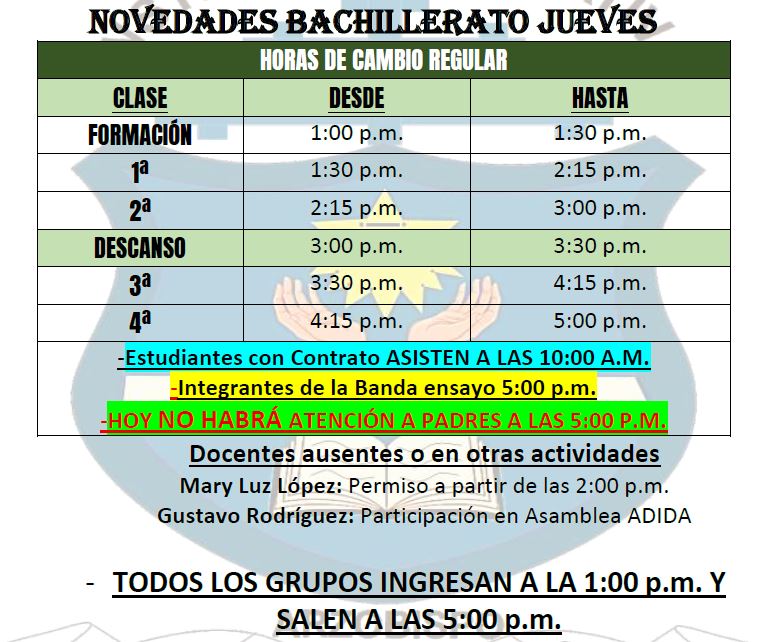 NOVEDADES BACHILLERATO JUEVES

| HORAS DE CAMBIO REGULAR | | |
|---|---|---|
| CLASE | DESDE | HASTA |
| FORMACIÓN | 1:00 p.m. | 1:30 p.m. |
| 1ª | 1:30 p.m. | 2:15 p.m. |
| 2ª | 2:15 p.m. | 3:00 p.m. |
| DESCANSO | 3:00 p.m. | 3:30 p.m. |
| 3ª | 3:30 p.m. | 4:15 p.m. |
| 4ª | 4:15 p.m. | 5:00 p.m. |

-Estudiantes con Contrato ASISTEN A LAS 10:00 A.M.
-Integrantes de la Banda ensayo 5:00 p.m.
-HOY NO HABRÁ ATENCIÓN A PADRES A LAS 5:00 P.M.

Docentes ausentes o en otras actividades
Mary Luz López: Permiso a partir de las 2:00 p.m.
Gustavo Rodríguez: Participación en Asamblea ADIDA

- TODOS LOS GRUPOS INGRESAN A LA 1:00 p.m. Y SALEN A LAS 5:00 p.m.